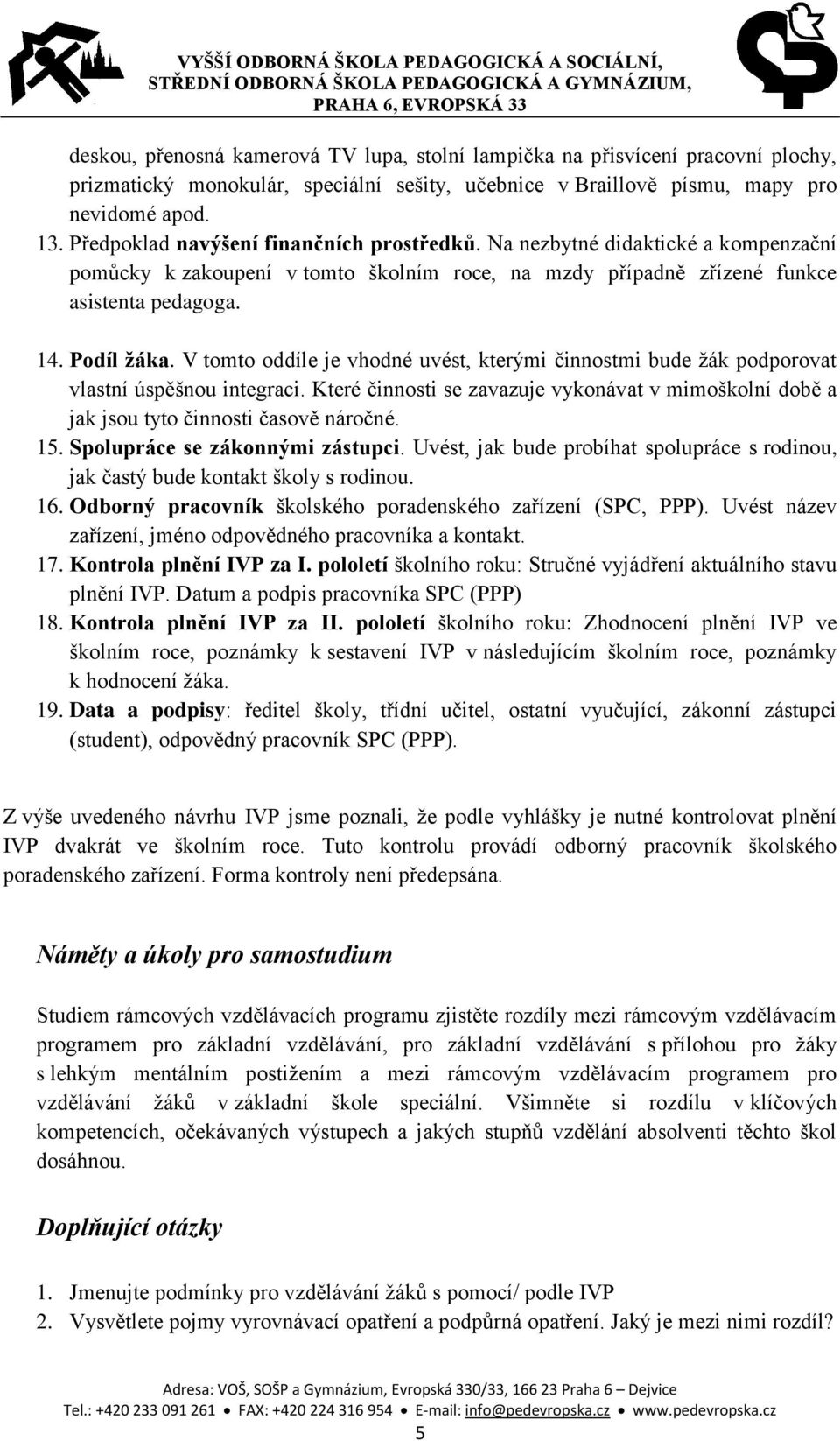 VYŠŠÍ ODBORNÁ ŠKOLA PEDAGOGICKÁ A SOCIÁLNÍ,
STŘEDNÍ ODBORNÁ ŠKOLA PEDAGOGICKÁ A GYMNÁZIUM,
PRAHA 6, EVROPSKÁ 33

deskou, přenosná kamerová TV lupa, stolní lampička na přisvícení pracovní plochy, prizmatický monokulár, speciální sešity, učebnice v Braillově písmu, mapy pro nevidomé apod.

13. Předpoklad navýšení finančních prostředků. Na nezbytné didaktické a kompenzační pomůcky k zakoupení v tomto školním roce, na mzdy případně zřízené funkce asistenta pedagoga.

14. Podíl žáka. V tomto oddíle je vhodné uvést, kterými činnostmi bude žák podporovat vlastní úspěšnou integraci. Které činnosti se zavazuje vykonávat v mimoškolní době a jak jsou tyto činnosti časově náročné.

15. Spolupráce se zákonnými zástupci. Uvést, jak bude probíhat spolupráce s rodinou, jak častý bude kontakt školy s rodinou.

16. Odborný pracovník školského poradenského zařízení (SPC, PPP). Uvést název zařízení, jméno odpovědného pracovníka a kontakt.

17. Kontrola plnění IVP za I. pololetí školního roku: Stručné vyjádření aktuálního stavu plnění IVP. Datum a podpis pracovníka SPC (PPP)

18. Kontrola plnění IVP za II. pololetí školního roku: Zhodnocení plnění IVP ve školním roce, poznámky k sestavení IVP v následujícím školním roce, poznámky k hodnocení žáka.

19. Data a podpisy: ředitel školy, třídní učitel, ostatní vyučující, zákonní zástupci (student), odpovědný pracovník SPC (PPP).

Z výše uvedeného návrhu IVP jsme poznali, že podle vyhlášky je nutné kontrolovat plnění IVP dvakrát ve školním roce. Tuto kontrolu provádí odborný pracovník školského poradenského zařízení. Forma kontroly není předepsána.

Náměty a úkoly pro samostudium

Studiem rámcových vzdělávacích programu zjistěte rozdíly mezi rámcovým vzdělávacím programem pro základní vzdělávání, pro základní vzdělávání s přílohou pro žáky s lehkým mentálním postižením a mezi rámcovým vzdělávacím programem pro vzdělávání žáků v základní škole speciální. Všimněte si rozdílu v klíčových kompetencích, očekávaných výstupech a jakých stupňů vzdělání absolventi těchto škol dosáhnou.

Doplňující otázky

1. Jmenujte podmínky pro vzdělávání žáků s pomocí/ podle IVP
2. Vysvětlete pojmy vyrovnávací opatření a podpůrná opatření. Jaký je mezi nimi rozdíl?

Adresa: VOŠ, SOŠP a Gymnázium, Evropská 330/33, 166 23 Praha 6 – Dejvice
Tel.: +420 233 091 261 ● FAX: +420 224 316 954 ● E-mail: info@pedevropska.cz ● www.pedevropska.cz

5